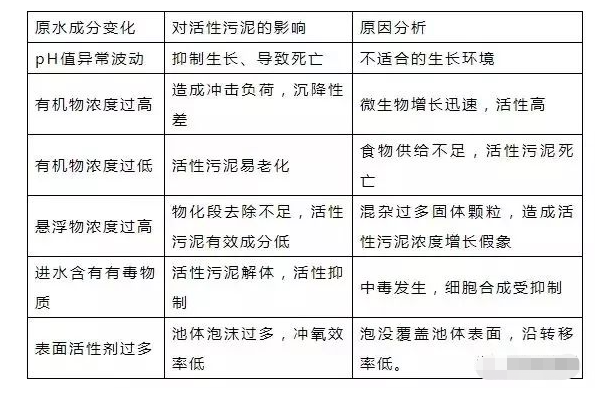 | 原水成分变化 | 对活性污泥的影响 | 原因分析 |
|---|---|---|
| pH值异常波动 | 抑制生长、导致死亡 | 不适合的生长环境 |
| 有机物浓度过高 | 造成冲击负荷，沉降性差 | 微生物增长迅速，活性高 |
| 有机物浓度过低 | 活性污泥易老化 | 食物供给不足，活性污泥死亡 |
| 悬浮物浓度过高 | 物化段去除不足，活性污泥有效成分低 | 混杂过多固体颗粒，造成活性污泥浓度增长假象 |
| 进水含有有毒物质 | 活性污泥解体，活性抑制 | 中毒发生，细胞合成受抑制 |
| 表面活性剂过多 | 池体泡沫过多，冲氧效率低 | 泡没覆盖池体表面，沿转移率低。 |